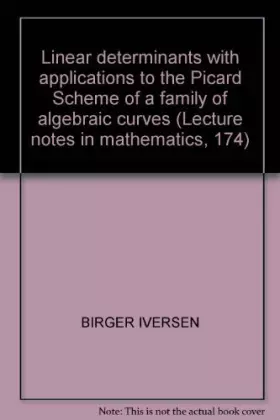 Linear determinants with applications to the Picard Scheme of a family of algebraic curves (Lecture notes in mathematics, 174)

BIRGER IVERSEN

Note: This is not the actual book cover